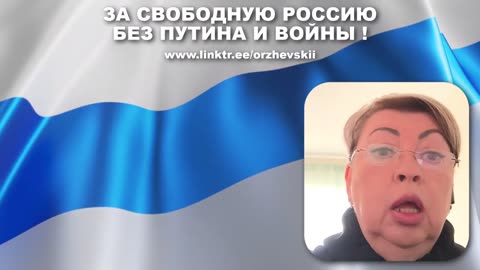 ЗА СВОБОДНУЮ РОССИЮ
БЕЗ ПУТИНА И ВОЙНЫ !

www.linktr.ee/orzhevskii